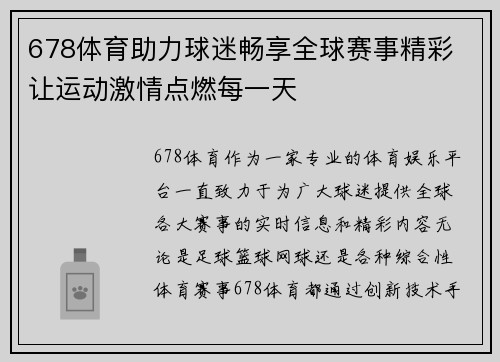 678体育助力球迷畅享全球赛事精彩让运动激情点燃每一天

678体育作为一家专业的体育娱乐平台一直致力于为广大球迷提供全球各大赛事的实时信息和精彩内容无论是足球篮球网球还是各种综合性体育赛事678体育都通过创新技术手